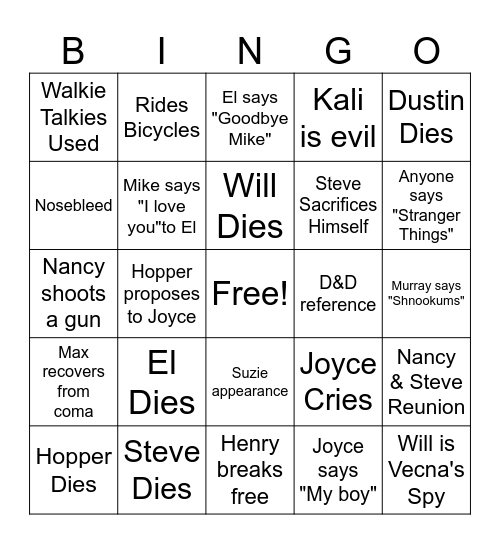 | B | I | N | G | O |
|---|---|---|---|---|
| Walkie Talkies Used | Rides Bicycles | El says "Goodbye Mike" | Kali is evil | Dustin Dies |
| Nosebleed | Mike says "I love you"to El | Will Dies | Steve Sacrifices Himself | Anyone says "Stranger Things" |
| Nancy shoots a gun | Hopper proposes to Joyce | Free! | D&D reference | Murray says "Shnookums" |
| Max recovers from coma | El Dies | Suzie appearance | Joyce Cries | Nancy & Steve Reunion |
| Hopper Dies | Steve Dies | Henry breaks free | Joyce says "My boy" | Will is Vecna's Spy |